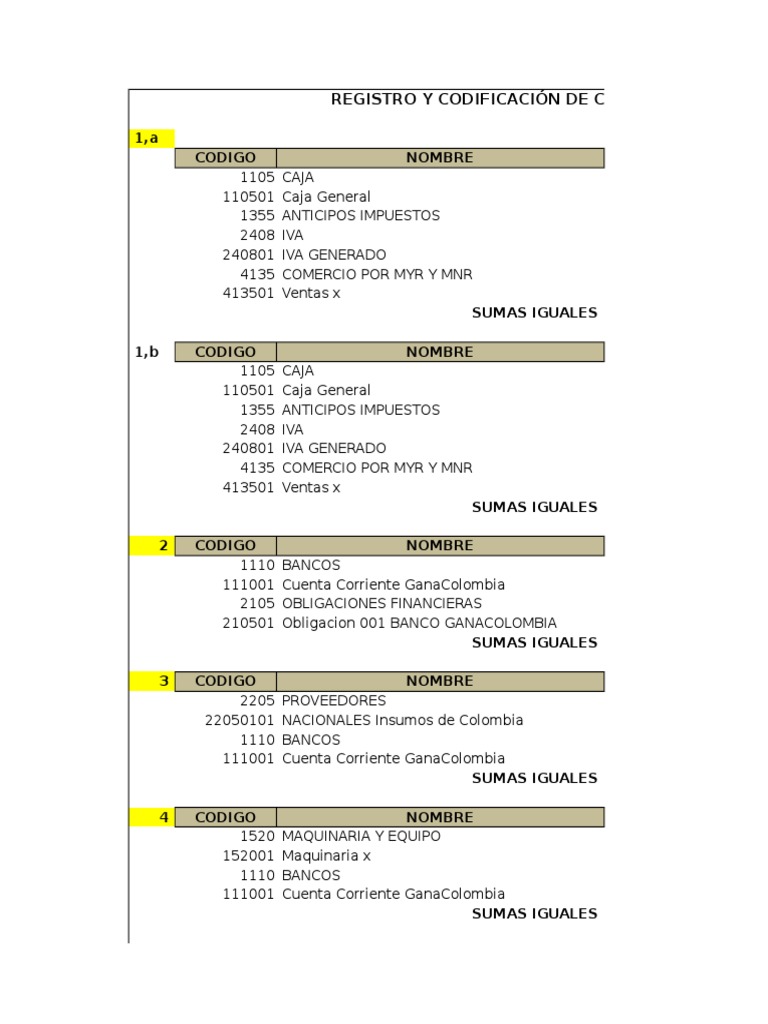 REGISTRO Y CODIFICACIÓN DE C

1,a

| CODIGO | NOMBRE |
|---|---|
| 1105 | CAJA |
| 110501 | Caja General |
| 1355 | ANTICIPOS IMPUESTOS |
| 2408 | IVA |
| 240801 | IVA GENERADO |
| 4135 | COMERCIO POR MYR Y MNR |
| 413501 | Ventas x |
| | SUMAS IGUALES |

1,b

| CODIGO | NOMBRE |
|---|---|
| 1105 | CAJA |
| 110501 | Caja General |
| 1355 | ANTICIPOS IMPUESTOS |
| 2408 | IVA |
| 240801 | IVA GENERADO |
| 4135 | COMERCIO POR MYR Y MNR |
| 413501 | Ventas x |
| | SUMAS IGUALES |

2

| CODIGO | NOMBRE |
|---|---|
| 1110 | BANCOS |
| 111001 | Cuenta Corriente GanaColombia |
| 2105 | OBLIGACIONES FINANCIERAS |
| 210501 | Obligacion 001 BANCO GANACOLOMBIA |
| | SUMAS IGUALES |

3

| CODIGO | NOMBRE |
|---|---|
| 2205 | PROVEEDORES |
| 22050101 | NACIONALES Insumos de Colombia |
| 1110 | BANCOS |
| 111001 | Cuenta Corriente GanaColombia |
| | SUMAS IGUALES |

4

| CODIGO | NOMBRE |
|---|---|
| 1520 | MAQUINARIA Y EQUIPO |
| 152001 | Maquinaria x |
| 1110 | BANCOS |
| 111001 | Cuenta Corriente GanaColombia |
| | SUMAS IGUALES |